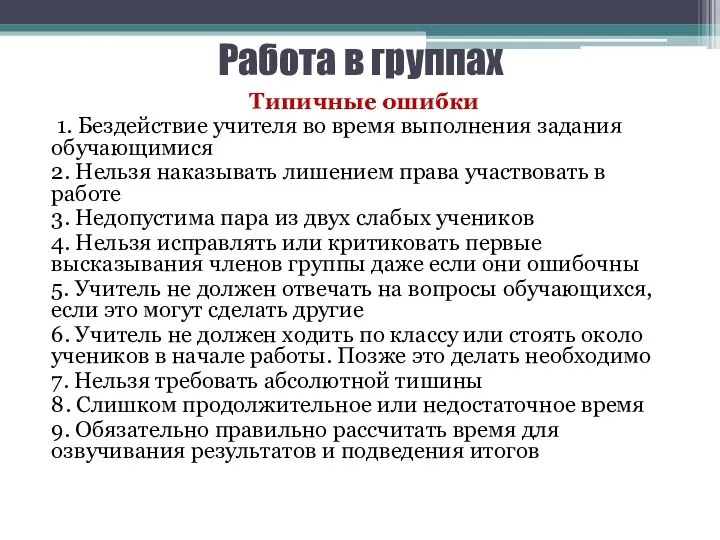 Работа в группах

Типичные ошибки

1. Бездействие учителя во время выполнения задания обучающимися
2. Нельзя наказывать лишением права участвовать в работе
3. Недопустима пара из двух слабых учеников
4. Нельзя исправлять или критиковать первые высказывания членов группы даже если они ошибочны
5. Учитель не должен отвечать на вопросы обучающихся, если это могут сделать другие
6. Учитель не должен ходить по классу или стоять около учеников в начале работы. Позже это делать необходимо
7. Нельзя требовать абсолютной тишины
8. Слишком продолжительное или недостаточное время
9. Обязательно правильно рассчитать время для озвучивания результатов и подведения итогов